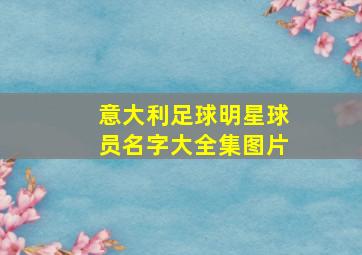 意大利足球明星球员名字大全集图片